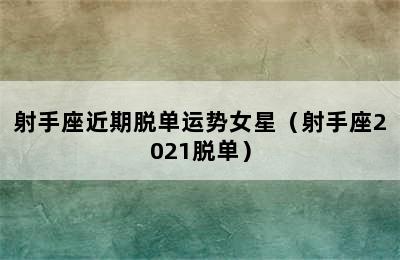 射手座近期脱单运势女星（射手座2021脱单）